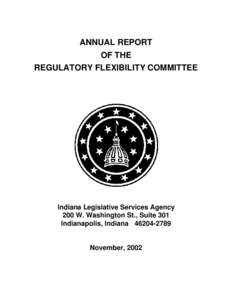 ANNUAL REPORT
OF THE
REGULATORY FLEXIBILITY COMMITTEE

Indiana Legislative Services Agency
200 W. Washington St., Suite 301
Indianapolis, Indiana 46204-2789

November, 2002